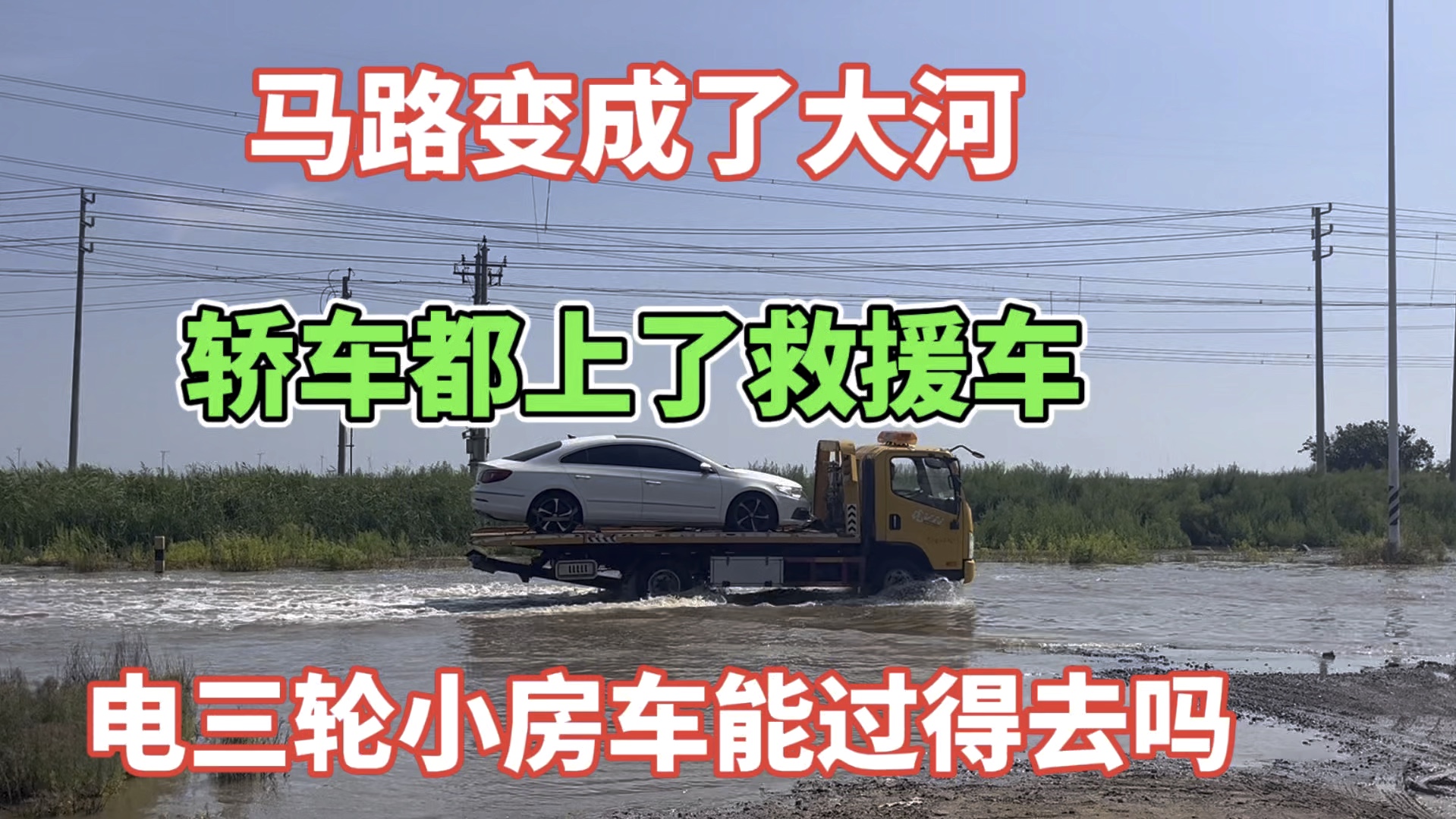 马路变成了大河

轿车都上了救援车

电三轮小房车能过得去吗